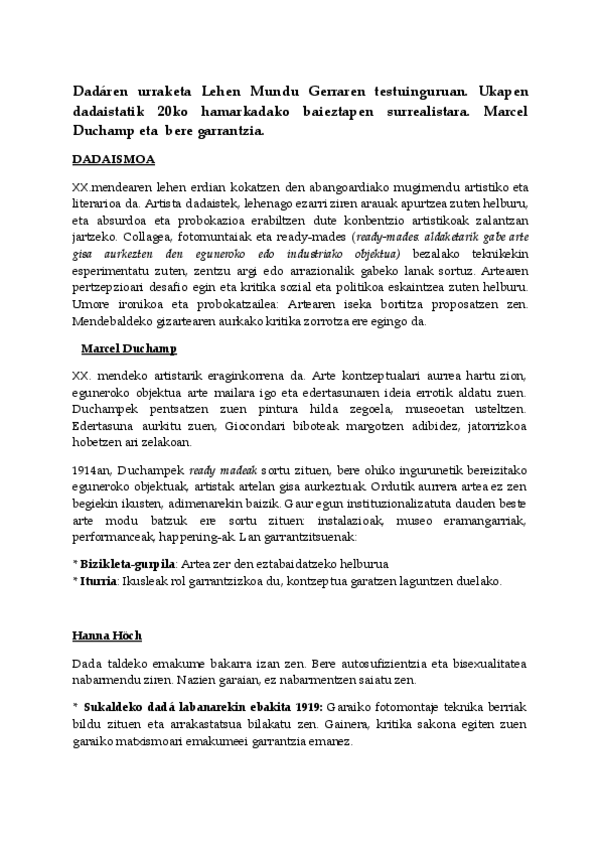 Dadáren urraketa Lehen Mundu Gerraren testuinguruan. Ukapen dadaistatik 20ko hamarkadako baieztapen surrealistara. Marcel Duchamp eta bere garrantzia.

DADAISMOA

XX.mendearen lehen erdian kokatzen den abangoardiako mugimendu artistiko eta literarioa da. Artista dadaistek, lehenago ezarri ziren arauak apurtzea zuten helburu, eta absurdoa eta probokazioa erabiltzen dute konbentzio artistikoak zalantzan jartzeko. Collagea, fotomuntaiak eta ready-mades (ready-mades: aldaketarik gabe arte gisa aurkezten den eguneroko edo industriako objektua) bezalako teknikekin esperimentatu zuten, zentzu argi edo arrazionalik gabeko lanak sortuz. Artearen pertzepzioari desafio egin eta kritika sozial eta politikoa eskaintzea zuten helburu. Umore ironikoa eta probokatzailea: Artearen iseka bortitza proposatzen zen. Mendebaldeko gizartearen aurkako kritika zorrotza ere egingo da.

Marcel Duchamp

XX. mendeko artistarik eraginkorrena da. Arte kontzeptualari aurrea hartu zion, eguneroko objektua arte mailara igo eta edertasunaren ideia errotik aldatu zuen. Duchampek pentsatzen zuen pintura hilda zegoela, museoetan usteltzen. Edertasuna aurkitu zuen, Giocondari biboteak margotzen adibidez, jatorrizkoa hobetzen ari zelakoan.

1914an, Duchampek ready madeak sortu zituen, bere ohiko ingurunetik bereizitako eguneroko objektuak, artistak artelan gisa aurkeztuak. Ordutik aurrera artea ez zen begiekin ikusten, adimenarekin baizik. Gaur egun instituzionalizatuta dauden beste arte modu batzuk ere sortu zituen: instalazioak, museo eramangarriak, performanceak, happening-ak. Lan garrantzitsuenak:

* Bizikleta-gurpila: Artea zer den eztabaidatzeko helburua
* Iturria: Ikusleak rol garrantzizkoa du, kontzeptua garatzen laguntzen duelako.

Hanna Höch

Dada taldeko emakume bakarra izan zen. Bere autosufizientzia eta bisexualitatea nabarmendu ziren. Nazien garaian, ez nabarmentzen saiatu zen.

* Sukaldeko dadá labanarekin ebakita 1919: Garaiko fotomontaje teknika berriak bildu zituen eta arrakastatsua bilakatu zen. Gainera, kritika sakona egiten zuen garaiko matxismoari emakumeei garrantzia emanez.